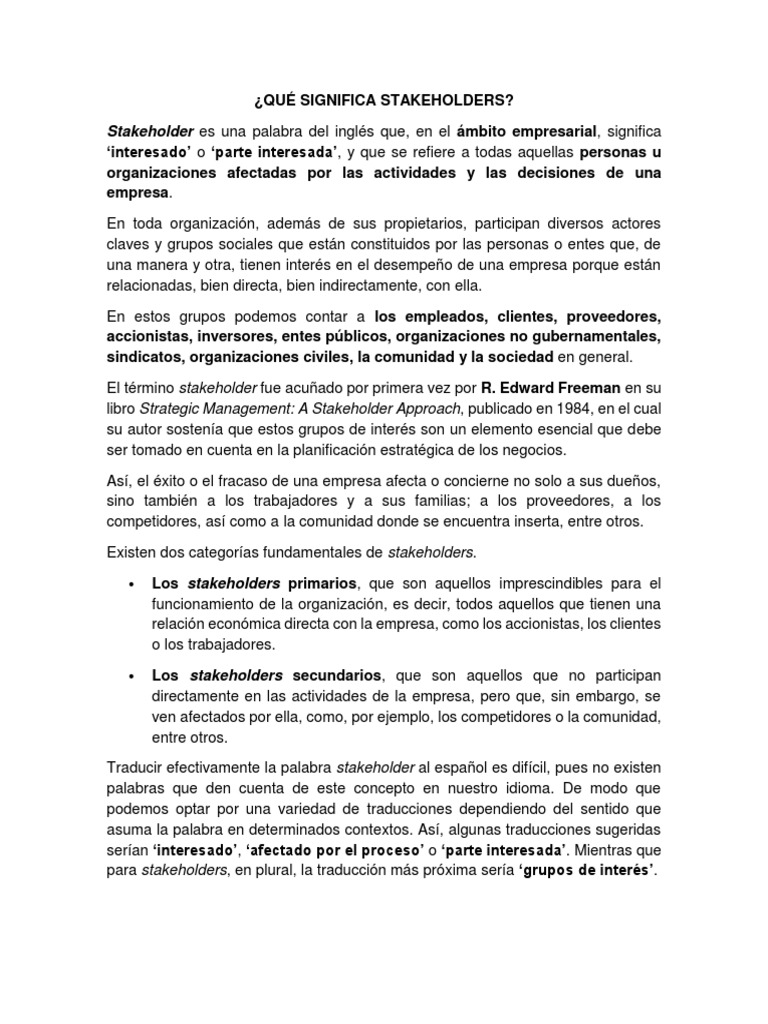 ¿QUÉ SIGNIFICA STAKEHOLDERS?

Stakeholder es una palabra del inglés que, en el ámbito empresarial, significa 'interesado' o 'parte interesada', y que se refiere a todas aquellas personas u organizaciones afectadas por las actividades y las decisiones de una empresa.

En toda organización, además de sus propietarios, participan diversos actores claves y grupos sociales que están constituidos por las personas o entes que, de una manera y otra, tienen interés en el desempeño de una empresa porque están relacionadas, bien directa, bien indirectamente, con ella.

En estos grupos podemos contar a los empleados, clientes, proveedores, accionistas, inversores, entes públicos, organizaciones no gubernamentales, sindicatos, organizaciones civiles, la comunidad y la sociedad en general.

El término stakeholder fue acuñado por primera vez por R. Edward Freeman en su libro Strategic Management: A Stakeholder Approach, publicado en 1984, en el cual su autor sostenía que estos grupos de interés son un elemento esencial que debe ser tomado en cuenta en la planificación estratégica de los negocios.

Así, el éxito o el fracaso de una empresa afecta o concierne no solo a sus dueños, sino también a los trabajadores y a sus familias; a los proveedores, a los competidores, así como a la comunidad donde se encuentra inserta, entre otros.

Existen dos categorías fundamentales de stakeholders.

• Los stakeholders primarios, que son aquellos imprescindibles para el funcionamiento de la organización, es decir, todos aquellos que tienen una relación económica directa con la empresa, como los accionistas, los clientes o los trabajadores.

• Los stakeholders secundarios, que son aquellos que no participan directamente en las actividades de la empresa, pero que, sin embargo, se ven afectados por ella, como, por ejemplo, los competidores o la comunidad, entre otros.

Traducir efectivamente la palabra stakeholder al español es difícil, pues no existen palabras que den cuenta de este concepto en nuestro idioma. De modo que podemos optar por una variedad de traducciones dependiendo del sentido que asuma la palabra en determinados contextos. Así, algunas traducciones sugeridas serían 'interesado', 'afectado por el proceso' o 'parte interesada'. Mientras que para stakeholders, en plural, la traducción más próxima sería 'grupos de interés'.